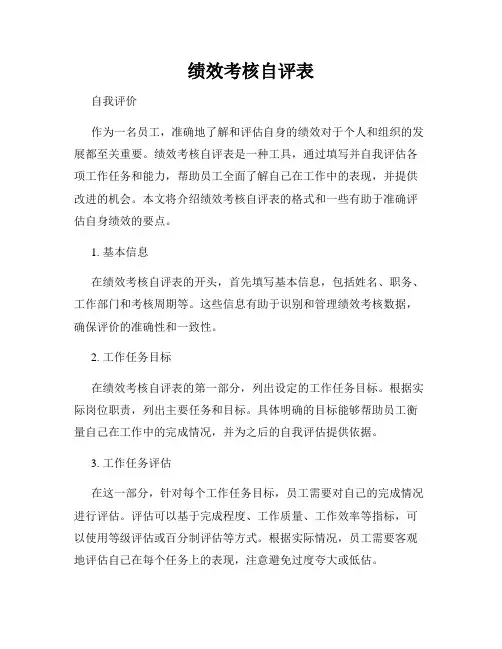 绩效考核自评表

自我评价

作为一名员工，准确地了解和评估自身的绩效对于个人和组织的发展都至关重要。绩效考核自评表是一种工具，通过填写并自我评估各项工作任务和能力，帮助员工全面了解自己在工作中的表现，并提供改进的机会。本文将介绍绩效考核自评表的格式和一些有助于准确评估自身绩效的要点。

1. 基本信息

在绩效考核自评表的开头，首先填写基本信息，包括姓名、职务、工作部门和考核周期等。这些信息有助于识别和管理绩效考核数据，确保评价的准确性和一致性。

2. 工作任务目标

在绩效考核自评表的第一部分，列出设定的工作任务目标。根据实际岗位职责，列出主要任务和目标。具体明确的目标能够帮助员工衡量自己在工作中的完成情况，并为之后的自我评估提供依据。

3. 工作任务评估

在这一部分，针对每个工作任务目标，员工需要对自己的完成情况进行评估。评估可以基于完成程度、工作质量、工作效率等指标，可以使用等级评估或百分制评估等方式。根据实际情况，员工需要客观地评估自己在每个任务上的表现，注意避免过度夸大或低估。